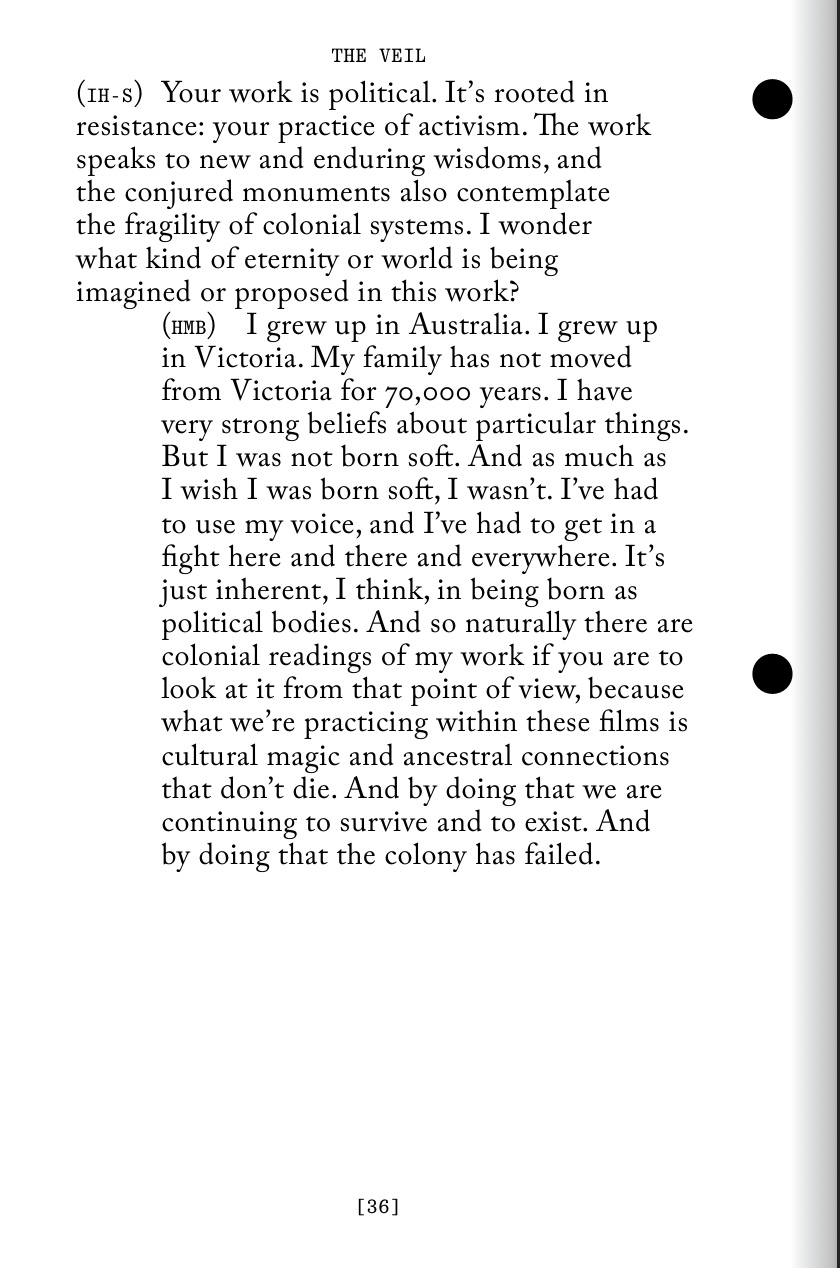 THE VEIL

(IH-S) Your work is political. It's rooted in resistance: your practice of activism. The work speaks to new and enduring wisdoms, and the conjured monuments also contemplate the fragility of colonial systems. I wonder what kind of eternity or world is being imagined or proposed in this work?

(HMB) I grew up in Australia. I grew up in Victoria. My family has not moved from Victoria for 70,000 years. I have very strong beliefs about particular things. But I was not born soft. And as much as I wish I was born soft, I wasn't. I've had to use my voice, and I've had to get in a fight here and there and everywhere. It's just inherent, I think, in being born as political bodies. And so naturally there are colonial readings of my work if you are to look at it from that point of view, because what we're practicing within these films is cultural magic and ancestral connections that don't die. And by doing that we are continuing to survive and to exist. And by doing that the colony has failed.

[36]